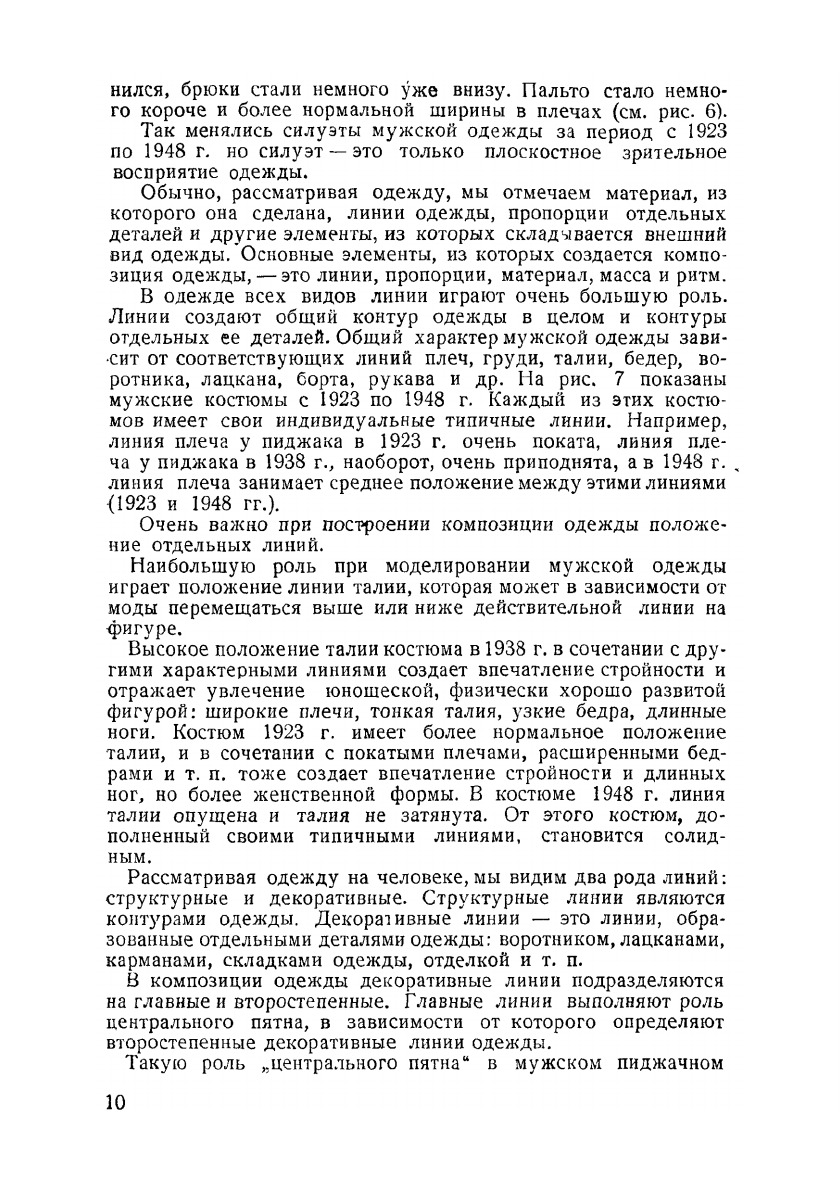 нился, брюки стали немного у́же внизу. Пальто стало немного короче и более нормальной ширины в плечах (см. рис. 6).

Так менялись силуэты мужской одежды за период с 1923 по 1948 г. но силуэт — это только плоскостное зрительное восприятие одежды.

Обычно, рассматривая одежду, мы отмечаем материал, из которого она сделана, линии одежды, пропорции отдельных деталей и другие элементы, из которых складывается внешний вид одежды. Основные элементы, из которых создается композиция одежды, — это линии, пропорции, материал, масса и ритм.

В одежде всех видов линии играют очень большую роль. Линии создают общий контур одежды в целом и контуры отдельных ее деталей. Общий характер мужской одежды зависит от соответствующих линий плеч, груди, талии, бедер, воротника, лацкана, борта, рукава и др. На рис. 7 показаны мужские костюмы с 1923 по 1948 г. Каждый из этих костюмов имеет свои индивидуальные типичные линии. Например, линия плеча у пиджака в 1923 г. очень поката, линия плеча у пиджака в 1938 г., наоборот, очень приподнята, а в 1948 г. линия плеча занимает среднее положение между этими линиями (1923 и 1948 гг.).

Очень важно при построении композиции одежды положение отдельных линий.

Наибольшую роль при моделировании мужской одежды играет положение линии талии, которая может в зависимости от моды перемещаться выше или ниже действительной линии на фигуре.

Высокое положение талии костюма в 1938 г. в сочетании с другими характерными линиями создает впечатление стройности и отражает увлечение юношеской, физически хорошо развитой фигурой: широкие плечи, тонкая талия, узкие бедра, длинные ноги. Костюм 1923 г. имеет более нормальное положение талии, и в сочетании с покатыми плечами, расширенными бедрами и т. п. тоже создает впечатление стройности и длинных ног, но более женственной формы. В костюме 1948 г. линия талии опущена и талия не затянута. От этого костюм, дополненный своими типичными линиями, становится солидным.

Рассматривая одежду на человеке, мы видим два рода линий: структурные и декоративные. Структурные линии являются контурами одежды. Декоративные линии — это линии, образованные отдельными деталями одежды: воротником, лацканами, карманами, складками одежды, отделкой и т. п.

В композиции одежды декоративные линии подразделяются на главные и второстепенные. Главные линии выполняют роль центрального пятна, в зависимости от которого определяют второстепенные декоративные линии одежды.

Такую роль „центрального пятна“ в мужском пиджачном

10